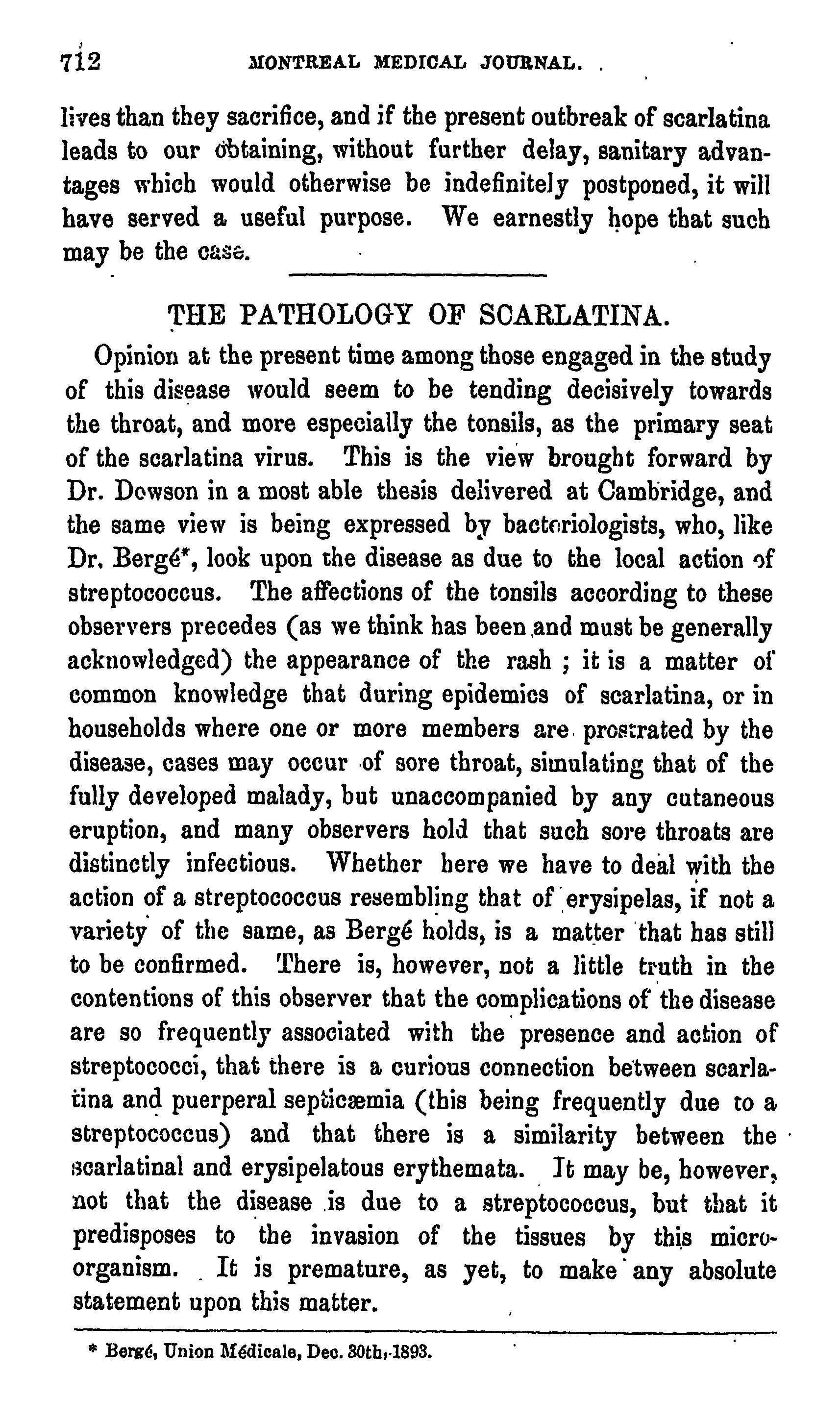 712 MONTREAL MEDICAL JOURNAL.

lives than they sacrifice, and if the present outbreak of scarlatina leads to our obtaining, without further delay, sanitary advantages which would otherwise be indefinitely postponed, it will have served a useful purpose. We earnestly hope that such may be the case.

THE PATHOLOGY OF SCARLATINA.

Opinion at the present time among those engaged in the study of this disease would seem to be tending decisively towards the throat, and more especially the tonsils, as the primary seat of the scarlatina virus. This is the view brought forward by Dr. Dowson in a most able thesis delivered at Cambridge, and the same view is being expressed by bacteriologists, who, like Dr. Bergé*, look upon the disease as due to the local action of streptococcus. The affections of the tonsils according to these observers precedes (as we think has been and must be generally acknowledged) the appearance of the rash ; it is a matter of common knowledge that during epidemics of scarlatina, or in households where one or more members are prostrated by the disease, cases may occur of sore throat, simulating that of the fully developed malady, but unaccompanied by any cutaneous eruption, and many observers hold that such sore throats are distinctly infectious. Whether here we have to deal with the action of a streptococcus resembling that of erysipelas, if not a variety of the same, as Bergé holds, is a matter that has still to be confirmed. There is, however, not a little truth in the contentions of this observer that the complications of the disease are so frequently associated with the presence and action of streptococci, that there is a curious connection between scarlatina and puerperal septicæmia (this being frequently due to a streptococcus) and that there is a similarity between the scarlatinal and erysipelatous erythemata. It may be, however, not that the disease is due to a streptococcus, but that it predisposes to the invasion of the tissues by this microorganism. It is premature, as yet, to make any absolute statement upon this matter.

* Bergé, Union Médicale, Dec. 30th, 1893.